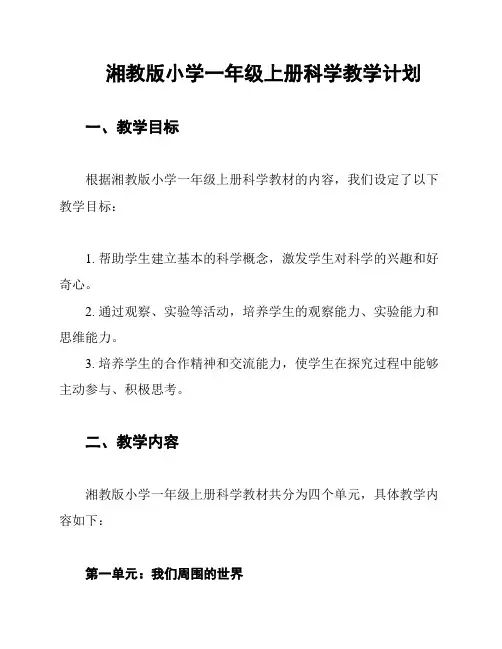 湘教版小学一年级上册科学教学计划

一、教学目标

根据湘教版小学一年级上册科学教材的内容，我们设定了以下教学目标：

1. 帮助学生建立基本的科学概念，激发学生对科学的兴趣和好奇心。

2. 通过观察、实验等活动，培养学生的观察能力、实验能力和思维能力。

3. 培养学生的合作精神和交流能力，使学生在探究过程中能够主动参与、积极思考。

二、教学内容

湘教版小学一年级上册科学教材共分为四个单元，具体教学内容如下：

第一单元：我们周围的世界